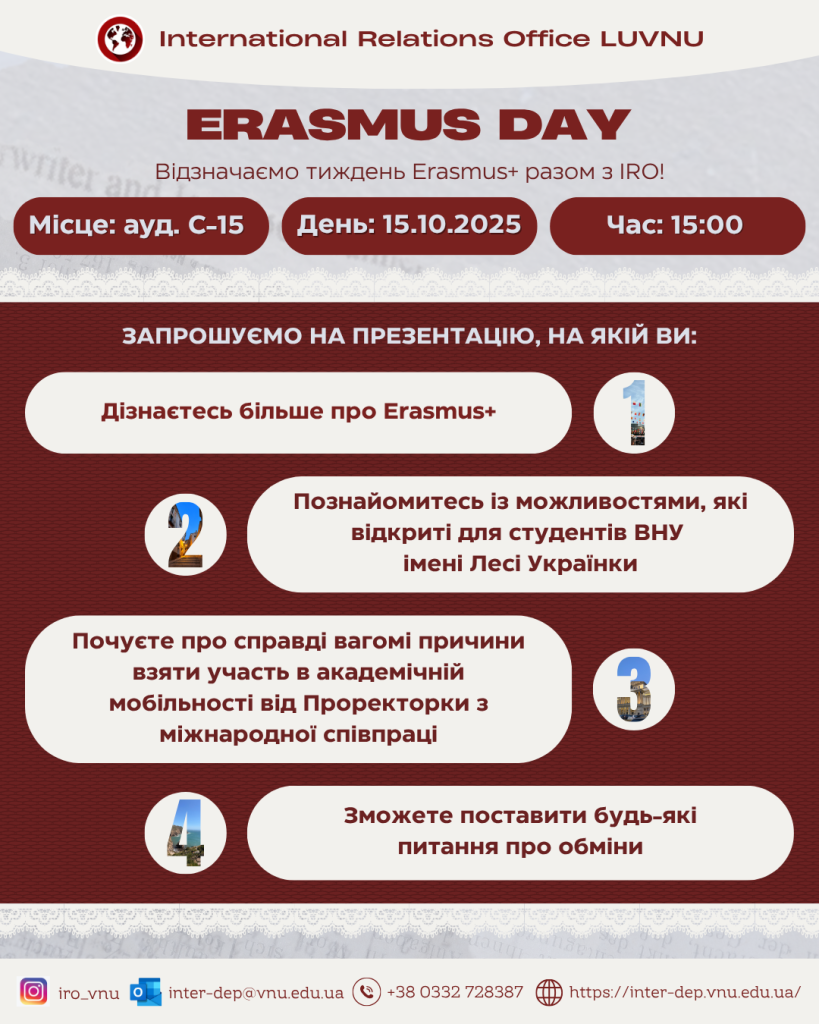 International Relations Office LUVNU

ERASMUS DAY

Відзначаємо тиждень Erasmus+ разом з IRO!

Місце: ауд. С-15

День: 15.10.2025

Час: 15:00

ЗАПРОШУЄМО НА ПРЕЗЕНТАЦІЮ, НА ЯКІЙ ВИ:

Дізнаєтесь більше про Erasmus+

1

2

Познайомитесь із можливостями, які відкриті для студентів ВНУ імені Лесі Українки

Почуєте про справді вагомі причини взяти участь в академічній мобільності від Проректорки з міжнародної співпраці

3

4

Зможете поставити будь-які питання про обміни

iro_vnu

inter-dep@vnu.edu.ua

+38 0332 728387

https://inter-dep.vnu.edu.ua/